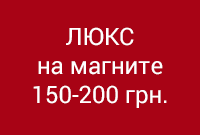 ЛЮКС
на магните
150-200 грн.